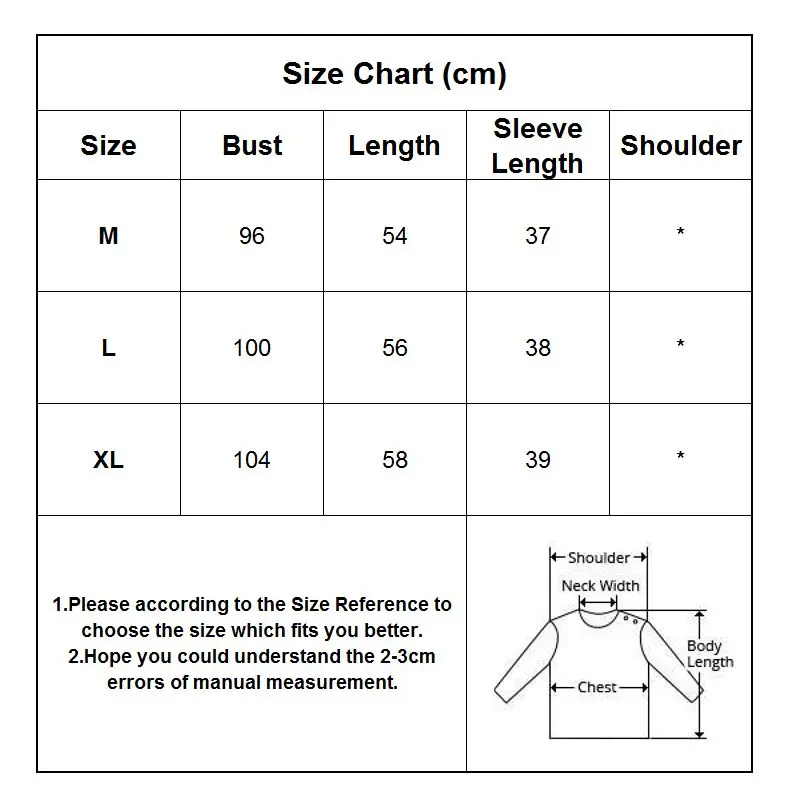 Size Chart (cm)

| Size | Bust | Length | Sleeve Length | Shoulder |
|---|---|---|---|---|
| M | 96 | 54 | 37 | * |
| L | 100 | 56 | 38 | * |
| XL | 104 | 58 | 39 | * |

1.Please according to the Size Reference to choose the size which fits you better.
2.Hope you could understand the 2-3cm errors of manual measurement.

Shoulder
Neck Width
Body Length
Chest